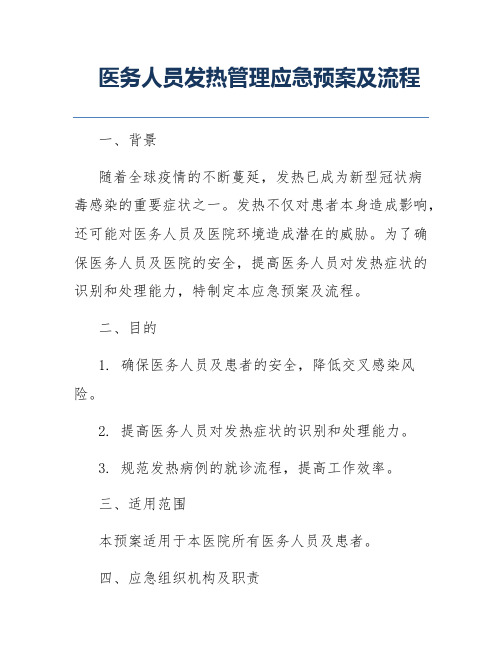 医务人员发热管理应急预案及流程

一、背景

随着全球疫情的不断蔓延，发热已成为新型冠状病毒感染的重要症状之一。发热不仅对患者本身造成影响，还可能对医务人员及医院环境造成潜在的威胁。为了确保医务人员及医院的安全，提高医务人员对发热症状的识别和处理能力，特制定本应急预案及流程。

二、目的

1. 确保医务人员及患者的安全，降低交叉感染风险。

2. 提高医务人员对发热症状的识别和处理能力。

3. 规范发热病例的就诊流程，提高工作效率。

三、适用范围

本预案适用于本医院所有医务人员及患者。

四、应急组织机构及职责